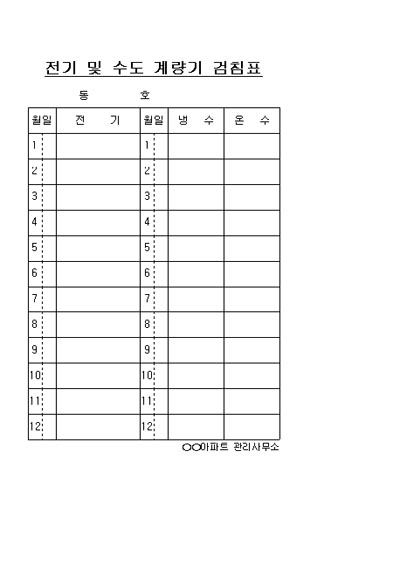 전기 및 수도 계량기 검침표

동 호

| 월일 | 전 기 | 월일 | 냉 수 | 온 수 |
|---|---|---|---|---|
| 1 | | 1 | | |
| 2 | | 2 | | |
| 3 | | 3 | | |
| 4 | | 4 | | |
| 5 | | 5 | | |
| 6 | | 6 | | |
| 7 | | 7 | | |
| 8 | | 8 | | |
| 9 | | 9 | | |
| 10 | | 10 | | |
| 11 | | 11 | | |
| 12 | | 12 | | |

○○아파트 관리사무소